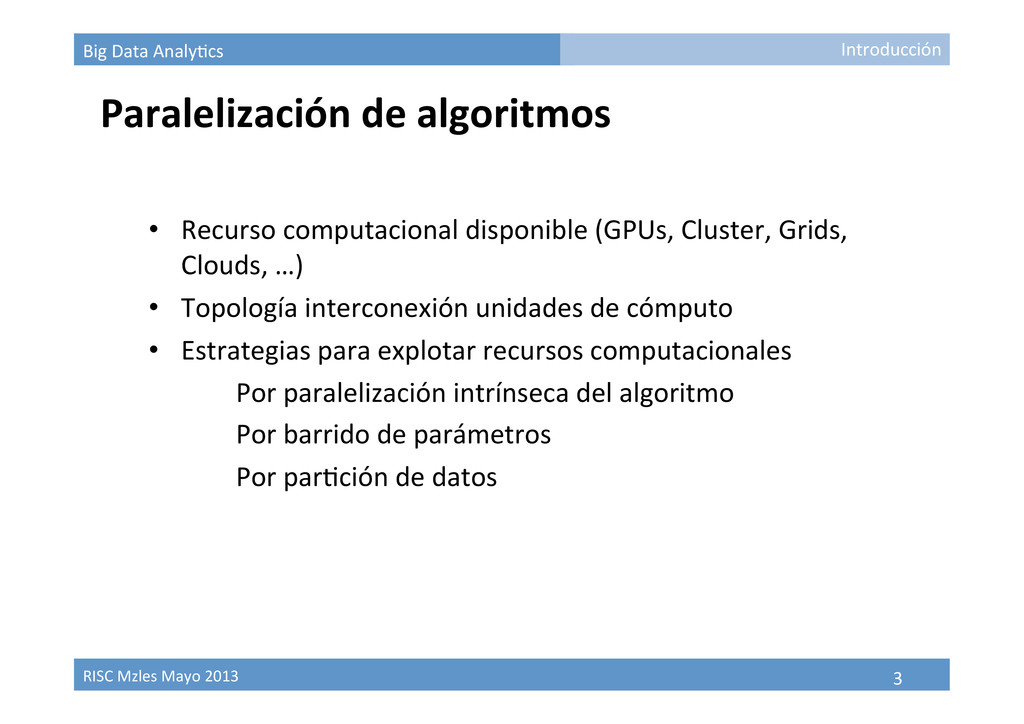 Big Data Analytics

Introducción

Paralelización de algoritmos

• Recurso computacional disponible (GPUs, Cluster, Grids, Clouds, …)
• Topología interconexión unidades de cómputo
• Estrategias para explotar recursos computacionales
Por paralelización intrínseca del algoritmo
Por barrido de parámetros
Por partición de datos

RISC Mzles Mayo 2013

3